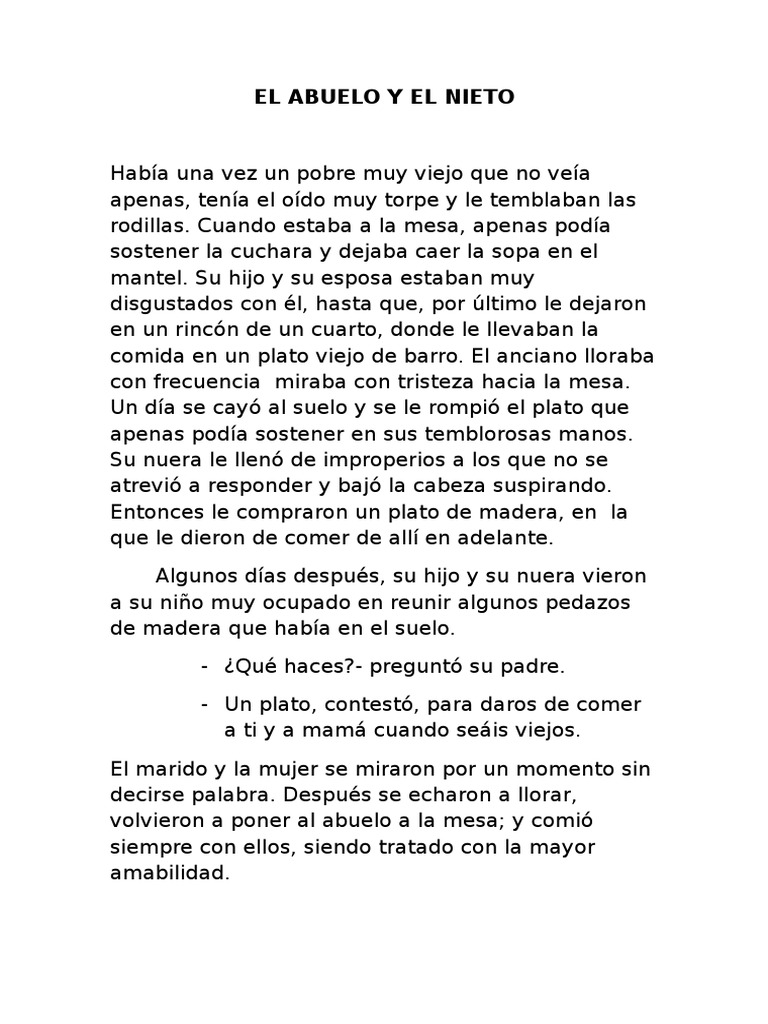 EL ABUELO Y EL NIETO

Había una vez un pobre muy viejo que no veía apenas, tenía el oído muy torpe y le temblaban las rodillas. Cuando estaba a la mesa, apenas podía sostener la cuchara y dejaba caer la sopa en el mantel. Su hijo y su esposa estaban muy disgustados con él, hasta que, por último le dejaron en un rincón de un cuarto, donde le llevaban la comida en un plato viejo de barro. El anciano lloraba con frecuencia  miraba con tristeza hacia la mesa. Un día se cayó al suelo y se le rompió el plato que apenas podía sostener en sus temblorosas manos. Su nuera le llenó de improperios a los que no se atrevió a responder y bajó la cabeza suspirando. Entonces le compraron un plato de madera, en  la que le dieron de comer de allí en adelante.

Algunos días después, su hijo y su nuera vieron a su niño muy ocupado en reunir algunos pedazos de madera que había en el suelo.

- ¿Qué haces?- preguntó su padre.

- Un plato, contestó, para daros de comer a ti y a mamá cuando seáis viejos.

El marido y la mujer se miraron por un momento sin decirse palabra. Después se echaron a llorar, volvieron a poner al abuelo a la mesa; y comió siempre con ellos, siendo tratado con la mayor amabilidad.